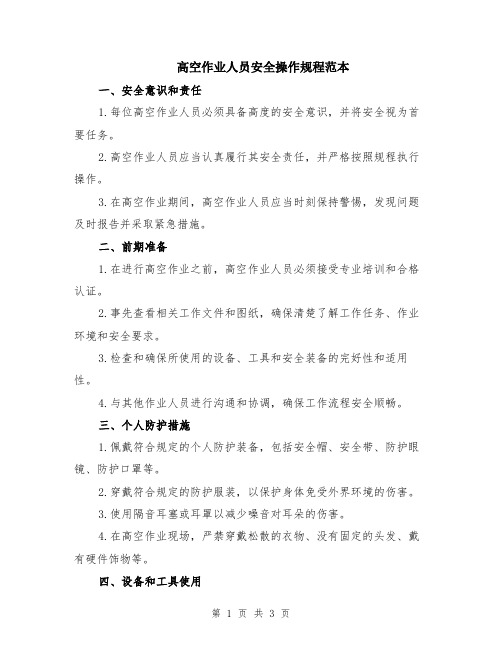 高空作业人员安全操作规程范本

一、安全意识和责任

1.每位高空作业人员必须具备高度的安全意识，并将安全视为首要任务。

2.高空作业人员应当认真履行其安全责任，并严格按照规程执行操作。

3.在高空作业期间，高空作业人员应当时刻保持警惕，发现问题及时报告并采取紧急措施。

二、前期准备

1.在进行高空作业之前，高空作业人员必须接受专业培训和合格认证。

2.事先查看相关工作文件和图纸，确保清楚了解工作任务、作业环境和安全要求。

3.检查和确保所使用的设备、工具和安全装备的完好性和适用性。

4.与其他作业人员进行沟通和协调，确保工作流程安全顺畅。

三、个人防护措施

1.佩戴符合规定的个人防护装备，包括安全帽、安全带、防护眼镜、防护口罩等。

2.穿戴符合规定的防护服装，以保护身体免受外界环境的伤害。

3.使用隔音耳塞或耳罩以减少噪音对耳朵的伤害。

4.在高空作业现场，严禁穿戴松散的衣物、没有固定的头发、戴有硬件饰物等。

四、设备和工具使用

第 1 页 共 3 页